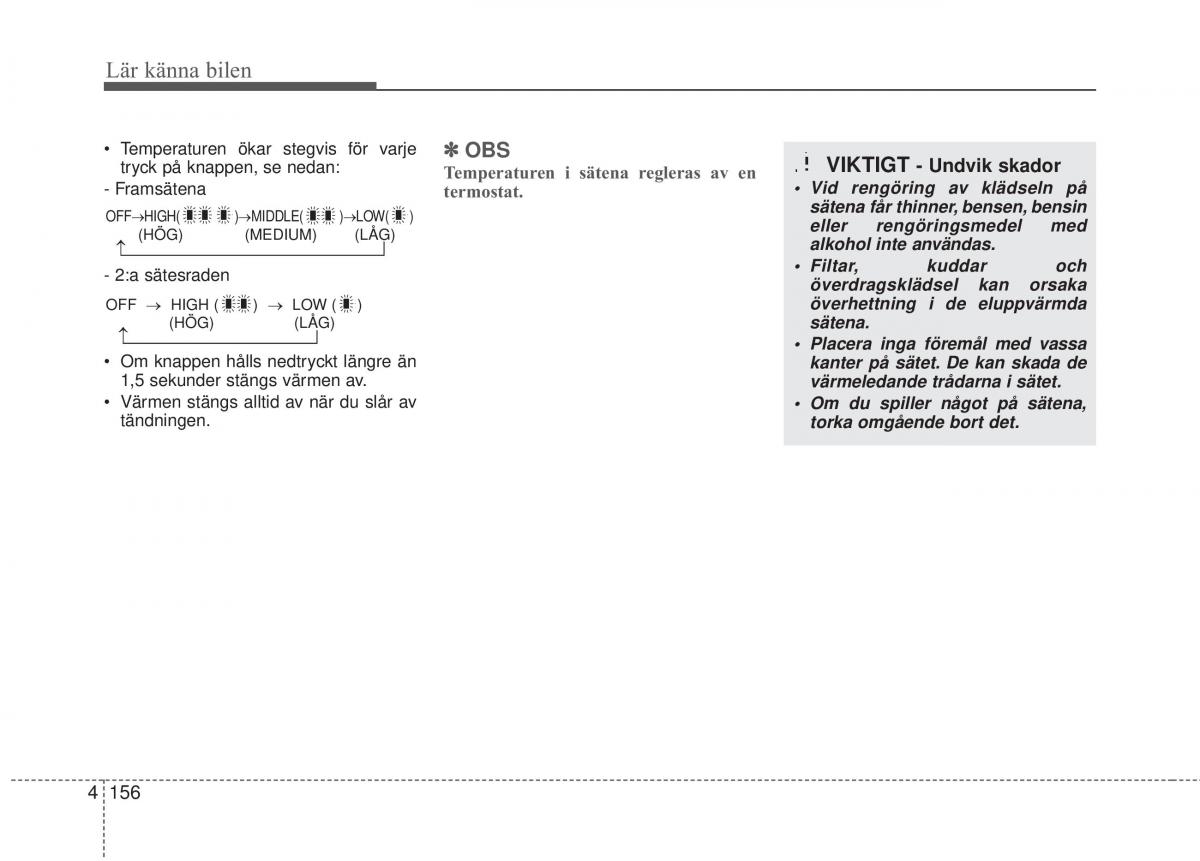 Lär känna bilen

• Temperaturen ökar stegvis för varje tryck på knappen, se nedan:
- Framsätena

OFF→HIGH( )→MIDDLE( )→LOW( )
(HÖG) (MEDIUM) (LÅG)

- 2:a sätesraden

OFF → HIGH ( ) → LOW ( )
(HÖG) (LÅG)

• Om knappen hålls nedtryckt längre än 1,5 sekunder stängs värmen av.
• Värmen stängs alltid av när du slår av tändningen.

✽ OBS
Temperaturen i sätena regleras av en termostat.

! VIKTIGT - Undvik skador
• Vid rengöring av klädseln på sätena får thinner, bensen, bensin eller rengöringsmedel med alkohol inte användas.
• Filtar, kuddar och överdragsklädsel kan orsaka överhettning i de eluppvärmda sätena.
• Placera inga föremål med vassa kanter på sätet. De kan skada de värmeledande trådarna i sätet.
• Om du spiller något på sätena, torka omgående bort det.

4 156